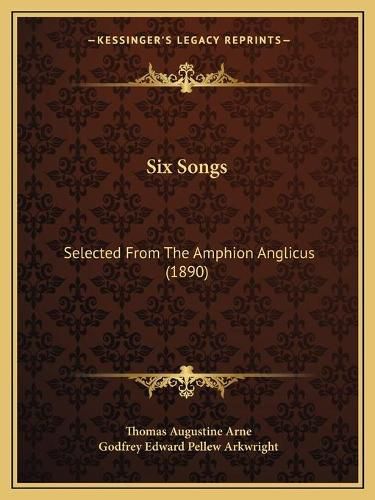 —KESSINGER'S LEGACY REPRINTS—

Six Songs

Selected From The Amphion Anglicus (1890)

Thomas Augustine Arne
Godfrey Edward Pellew Arkwright